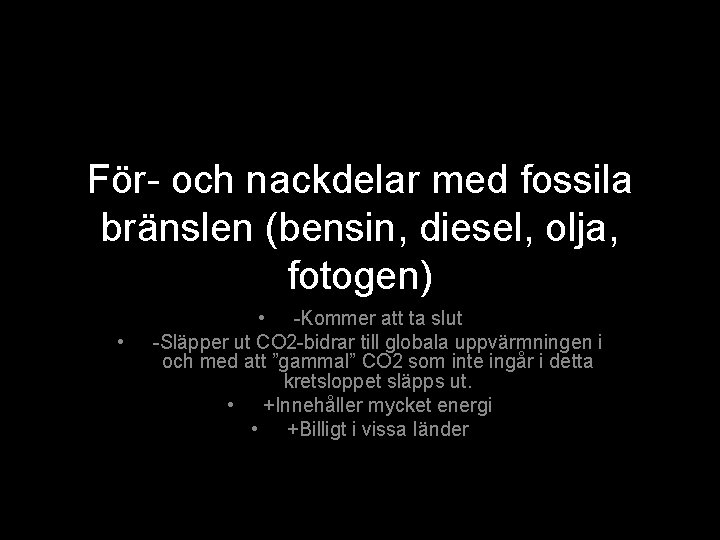 För- och nackdelar med fossila bränslen (bensin, diesel, olja, fotogen)

• -Kommer att ta slut
• -Släpper ut CO2-bidrar till globala uppvärmningen i och med att ”gammal” CO2 som inte ingår i detta kretsloppet släpps ut.
• +Innehåller mycket energi
• +Billigt i vissa länder